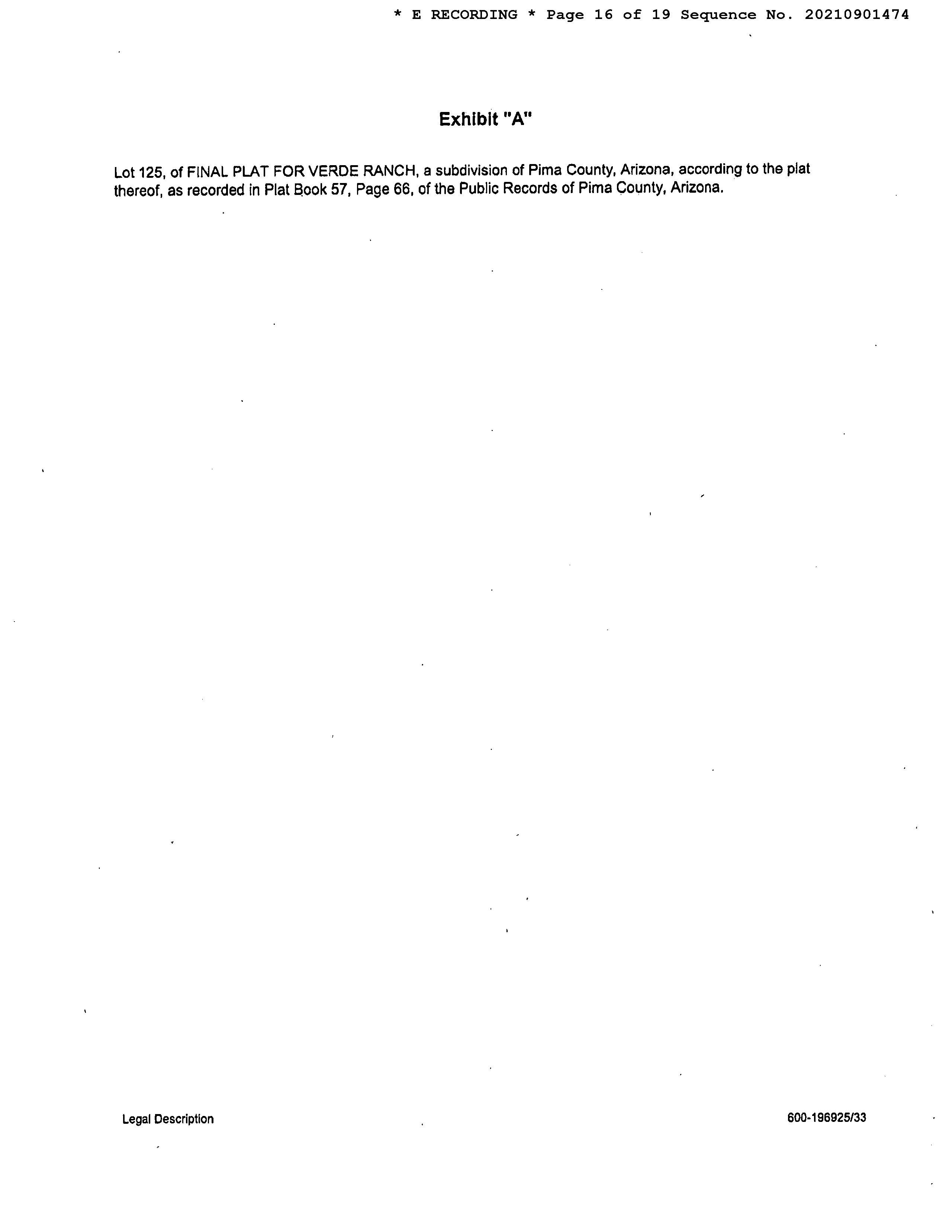 * E RECORDING * Page 16 of 19 Sequence No. 20210901474

Exhibit "A"

Lot 125, of FINAL PLAT FOR VERDE RANCH, a subdivision of Pima County, Arizona, according to the plat thereof, as recorded in Plat Book 57, Page 66, of the Public Records of Pima County, Arizona.

Legal Description

600-196925/33